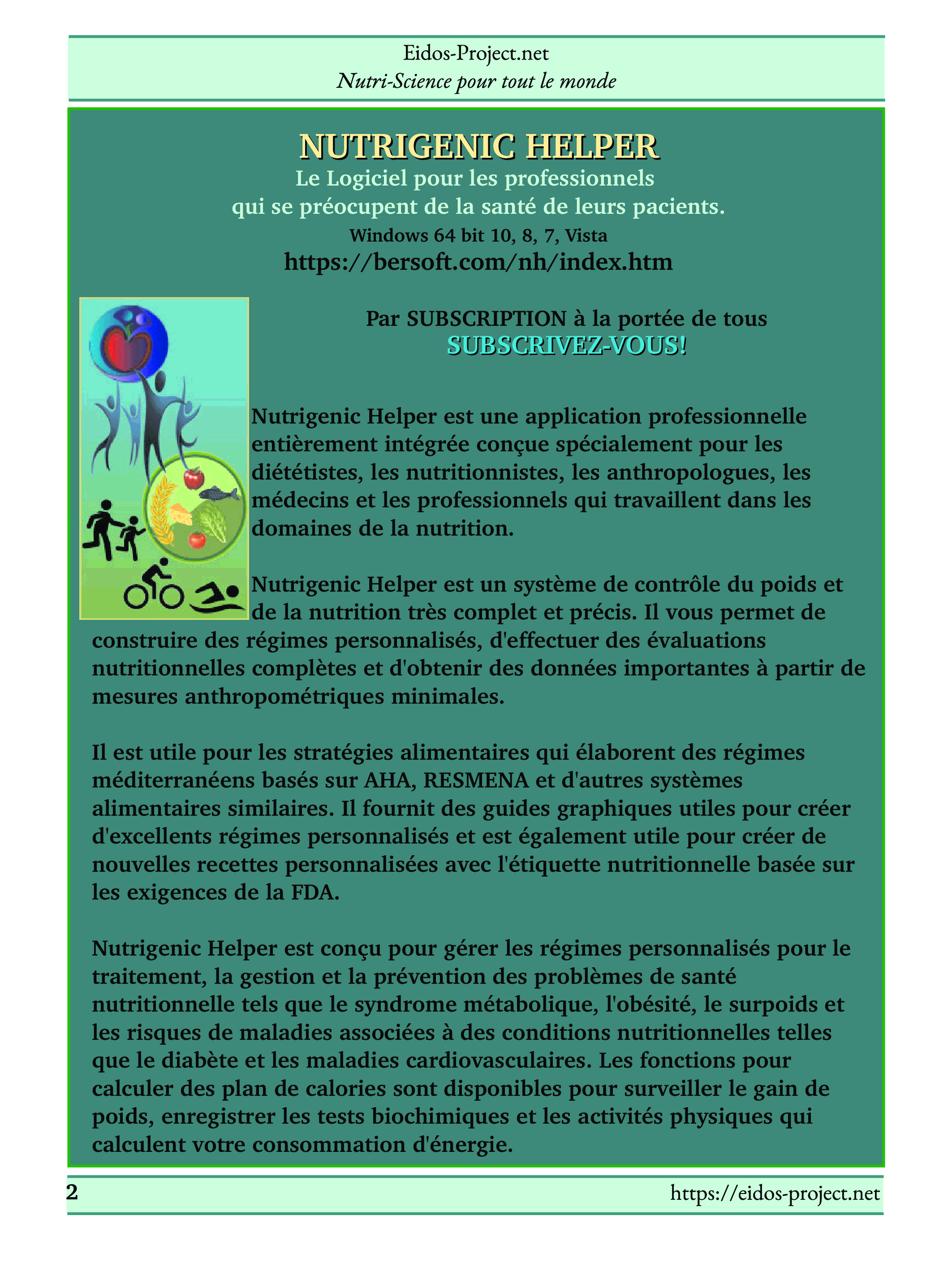 Eidos-Project.net
Nutri-Science pour tout le monde

NUTRIGENIC HELPER
Le Logiciel pour les professionnels
qui se préocupent de la santé de leurs pacients.
Windows 64 bit 10, 8, 7, Vista
https://bersoft.com/nh/index.htm

Par SUBSCRIPTION à la portée de tous
SUBSCRIVEZ-VOUS!

Nutrigenic Helper est une application professionnelle entièrement intégrée conçue spécialement pour les diététistes, les nutritionnistes, les anthropologues, les médecins et les professionnels qui travaillent dans les domaines de la nutrition.

Nutrigenic Helper est un système de contrôle du poids et de la nutrition très complet et précis. Il vous permet de construire des régimes personnalisés, d'effectuer des évaluations nutritionnelles complètes et d'obtenir des données importantes à partir de mesures anthropométriques minimales.

Il est utile pour les stratégies alimentaires qui élaborent des régimes méditerranéens basés sur AHA, RESMENA et d'autres systèmes alimentaires similaires. Il fournit des guides graphiques utiles pour créer d'excellents régimes personnalisés et est également utile pour créer de nouvelles recettes personnalisées avec l'étiquette nutritionnelle basée sur les exigences de la FDA.

Nutrigenic Helper est conçu pour gérer les régimes personnalisés pour le traitement, la gestion et la prévention des problèmes de santé nutritionnelle tels que le syndrome métabolique, l'obésité, le surpoids et les risques de maladies associées à des conditions nutritionnelles telles que le diabète et les maladies cardiovasculaires. Les fonctions pour calculer des plan de calories sont disponibles pour surveiller le gain de poids, enregistrer les tests biochimiques et les activités physiques qui calculent votre consommation d'énergie.

2
https://eidos-project.net